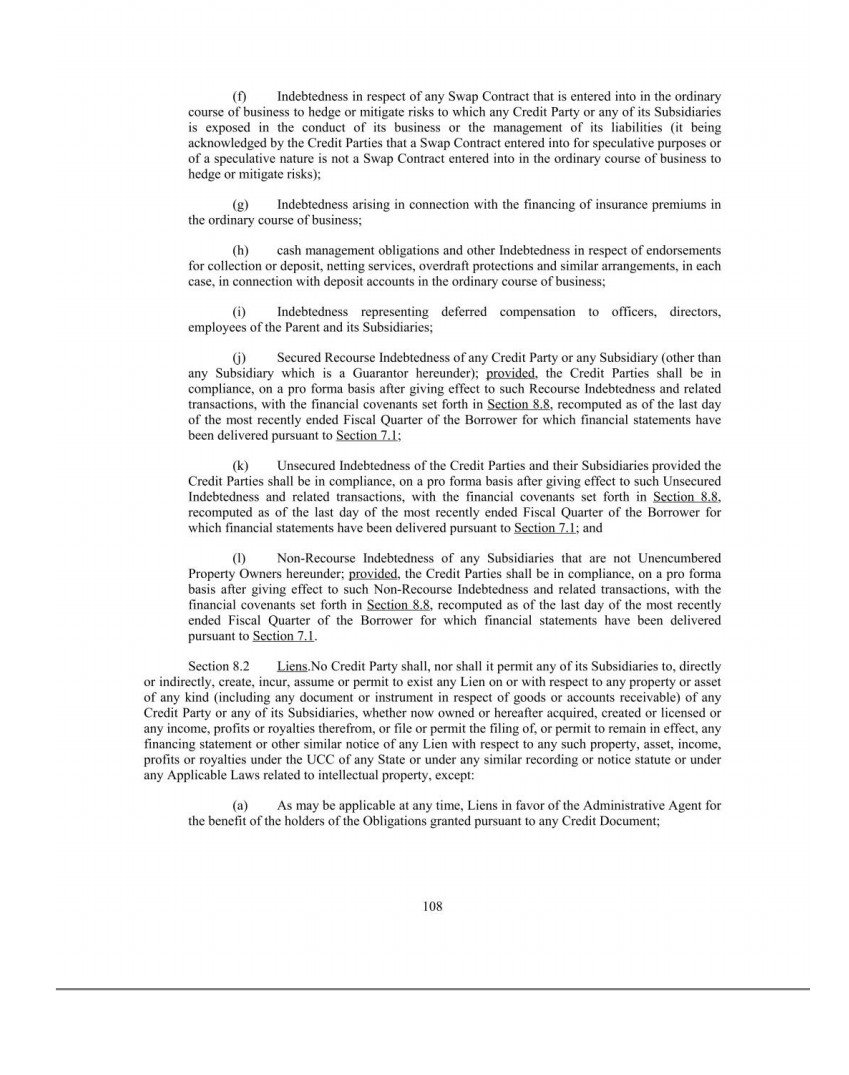 (f) Indebtedness in respect of any Swap Contract that is entered into in the ordinary course of business to hedge or mitigate risks to which any Credit Party or any of its Subsidiaries is exposed in the conduct of its business or the management of its liabilities (it being acknowledged by the Credit Parties that a Swap Contract entered into for speculative purposes or of a speculative nature is not a Swap Contract entered into in the ordinary course of business to hedge or mitigate risks);

(g) Indebtedness arising in connection with the financing of insurance premiums in the ordinary course of business;

(h) cash management obligations and other Indebtedness in respect of endorsements for collection or deposit, netting services, overdraft protections and similar arrangements, in each case, in connection with deposit accounts in the ordinary course of business;

(i) Indebtedness representing deferred compensation to officers, directors, employees of the Parent and its Subsidiaries;

(j) Secured Recourse Indebtedness of any Credit Party or any Subsidiary (other than any Subsidiary which is a Guarantor hereunder); provided, the Credit Parties shall be in compliance, on a pro forma basis after giving effect to such Recourse Indebtedness and related transactions, with the financial covenants set forth in Section 8.8, recomputed as of the last day of the most recently ended Fiscal Quarter of the Borrower for which financial statements have been delivered pursuant to Section 7.1;

(k) Unsecured Indebtedness of the Credit Parties and their Subsidiaries provided the Credit Parties shall be in compliance, on a pro forma basis after giving effect to such Unsecured Indebtedness and related transactions, with the financial covenants set forth in Section 8.8, recomputed as of the last day of the most recently ended Fiscal Quarter of the Borrower for which financial statements have been delivered pursuant to Section 7.1; and

(l) Non-Recourse Indebtedness of any Subsidiaries that are not Unencumbered Property Owners hereunder; provided, the Credit Parties shall be in compliance, on a pro forma basis after giving effect to such Non-Recourse Indebtedness and related transactions, with the financial covenants set forth in Section 8.8, recomputed as of the last day of the most recently ended Fiscal Quarter of the Borrower for which financial statements have been delivered pursuant to Section 7.1.

Section 8.2 Liens.No Credit Party shall, nor shall it permit any of its Subsidiaries to, directly or indirectly, create, incur, assume or permit to exist any Lien on or with respect to any property or asset of any kind (including any document or instrument in respect of goods or accounts receivable) of any Credit Party or any of its Subsidiaries, whether now owned or hereafter acquired, created or licensed or any income, profits or royalties therefrom, or file or permit the filing of, or permit to remain in effect, any financing statement or other similar notice of any Lien with respect to any such property, asset, income, profits or royalties under the UCC of any State or under any similar recording or notice statute or under any Applicable Laws related to intellectual property, except:

(a) As may be applicable at any time, Liens in favor of the Administrative Agent for the benefit of the holders of the Obligations granted pursuant to any Credit Document;

108